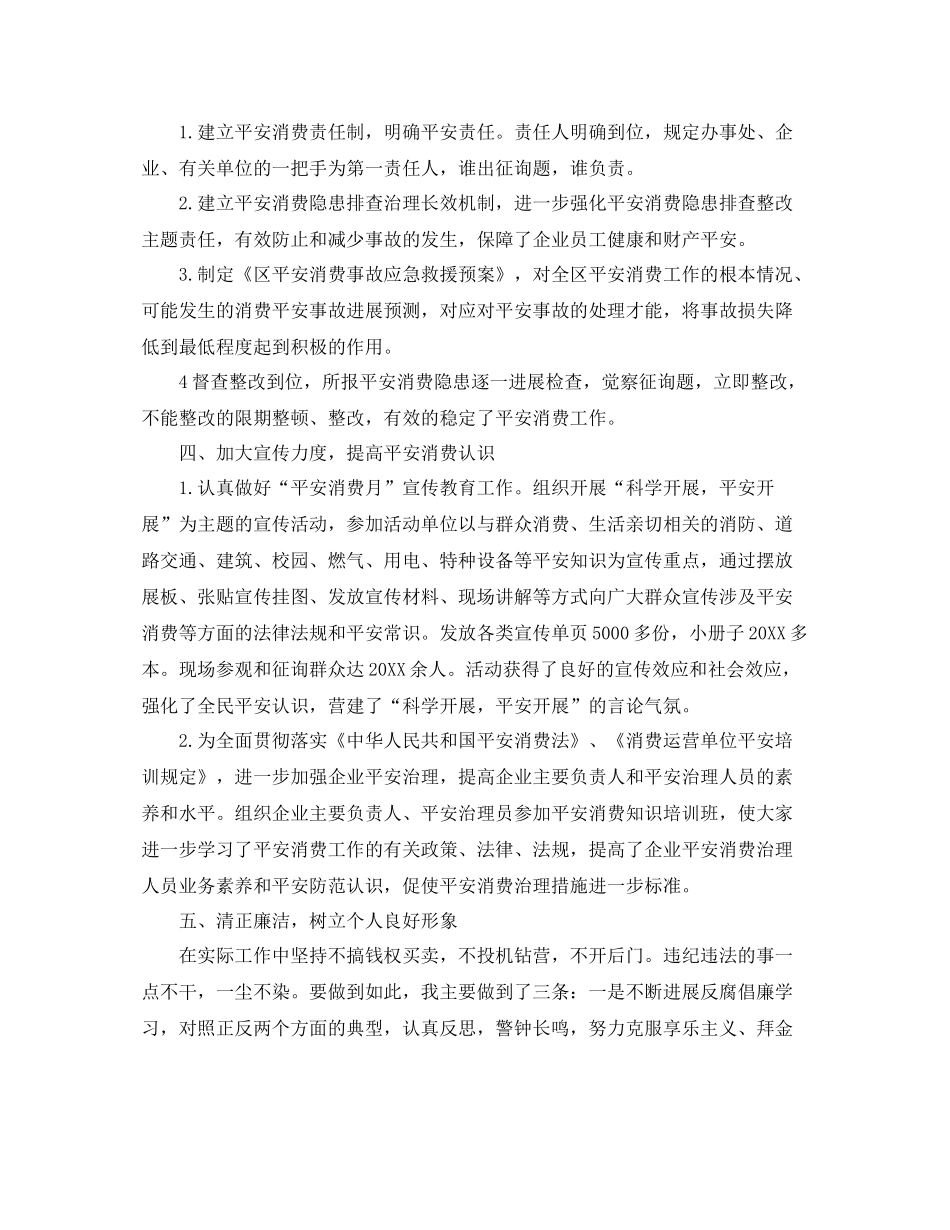 1.建立平安消费责任制，明确平安责任。责任人明确到位，规定办事处、企业、有关单位的一把手为第一责任人，谁出征询题，谁负责。

2.建立平安消费隐患排查治理长效机制，进一步强化平安消费隐患排查整改主题责任，有效防止和减少事故的发生，保障了企业员工健康和财产平安。

3.制定《区平安消费事故应急救援预案》，对全区平安消费工作的根本情况、可能发生的消费平安事故进展预测，对应对平安事故的处理才能，将事故损失降低到最低程度起到积极的作用。

4督查整改到位，所报平安消费隐患逐一进展检查，觉察征询题，立即整改，不能整改的限期整顿、整改，有效的稳定了平安消费工作。

四、加大宣传力度，提高平安消费认识

1.认真做好“平安消费月”宣传教育工作。组织开展“科学开展，平安开展”为主题的宣传活动，参加活动单位以与群众消费、生活亲切相关的消防、道路交通、建筑、校园、燃气、用电、特种设备等平安知识为宣传重点，通过摆放展板、张贴宣传挂图、发放宣传材料、现场讲解等方式向广大群众宣传涉及平安消费等方面的法律法规和平安常识。发放各类宣传单页5000多份，小册子20XX多本。现场参观和征询群众达20XX余人。活动获得了良好的宣传效应和社会效应，强化了全民平安认识，营建了“科学开展，平安开展”的言论气氛。

2.为全面贯彻落实《中华人民共和国平安消费法》、《消费运营单位平安培训规定》，进一步加强企业平安治理，提高企业主要负责人和平安治理人员的素养和水平。组织企业主要负责人、平安治理员参加平安消费知识培训班，使大家进一步学习了平安消费工作的有关政策、法律、法规，提高了企业平安消费治理人员业务素养和平安防范认识，促使平安消费治理措施进一步标准。

五、清正廉洁，树立个人良好形象

在实际工作中坚持不搞钱权买卖，不投机钻营，不开后门。违纪违法的事一点不干，一尘不染。要做到如此，我主要做到了三条：一是不断进展反腐倡廉学习，对照正反两个方面的典型，认真反思，警钟长鸣，努力克服享乐主义、拜金